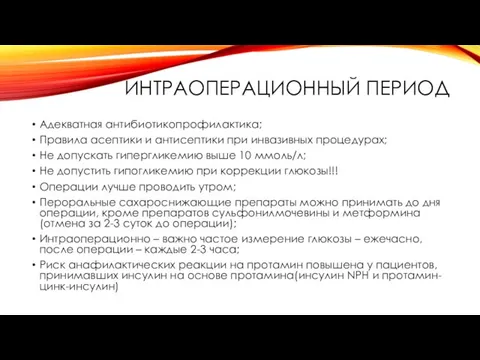 ИНТРАОПЕРАЦИОННЫЙ ПЕРИОД

• Адекватная антибиотикопрофилактика;
• Правила асептики и антисептики при инвазивных процедурах;
• Не допускать гипергликемию выше 10 ммоль/л;
• Не допустить гипогликемию при коррекции глюкозы!!!
• Операции лучше проводить утром;
• Пероральные сахароснижающие препараты можно принимать до дня операции, кроме препаратов сульфонилмочевины и метформина (отмена за 2-3 суток до операции);
• Интраоперационно – важно частое измерение глюкозы – ежечасно, после операции – каждые 2-3 часа;
• Риск анафилактических реакции на протамин повышена у пациентов, принимавших инсулин на основе протамина(инсулин NPH и протамин-цинк-инсулин)